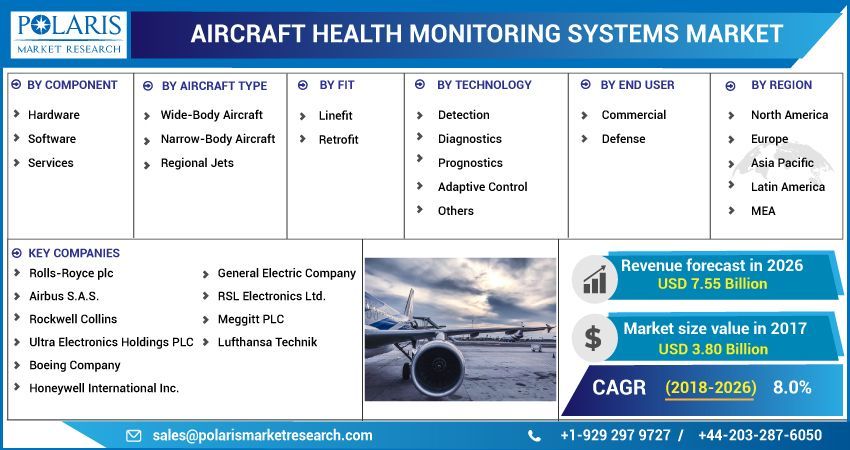 POLARIS
MARKET RESEARCH

AIRCRAFT HEALTH MONITORING SYSTEMS MARKET

BY COMPONENT
Hardware
Software
Services

BY AIRCRAFT TYPE
Wide-Body Aircraft
Narrow-Body Aircraft
Regional Jets

BY FIT
Linefit
Retrofit

BY TECHNOLOGY
Detection
Diagnostics
Prognostics
Adaptive Control
Others

BY END USER
Commercial
Defense

BY REGION
North America
Europe
Asia Pacific
Latin America
MEA

KEY COMPANIES
Rolls-Royce plc
Airbus S.A.S.
Rockwell Collins
Ultra Electronics Holdings PLC
Boeing Company
Honeywell International Inc.
General Electric Company
RSL Electronics Ltd.
Meggitt PLC
Lufthansa Technik

Revenue forecast in 2026
USD 7.55 Billion

Market size value in 2017
USD 3.80 Billion

CAGR (2018-2026) 8.0%

sales@polarismarketresearch.com

+1-929 297 9727 / +44-203-287-6050